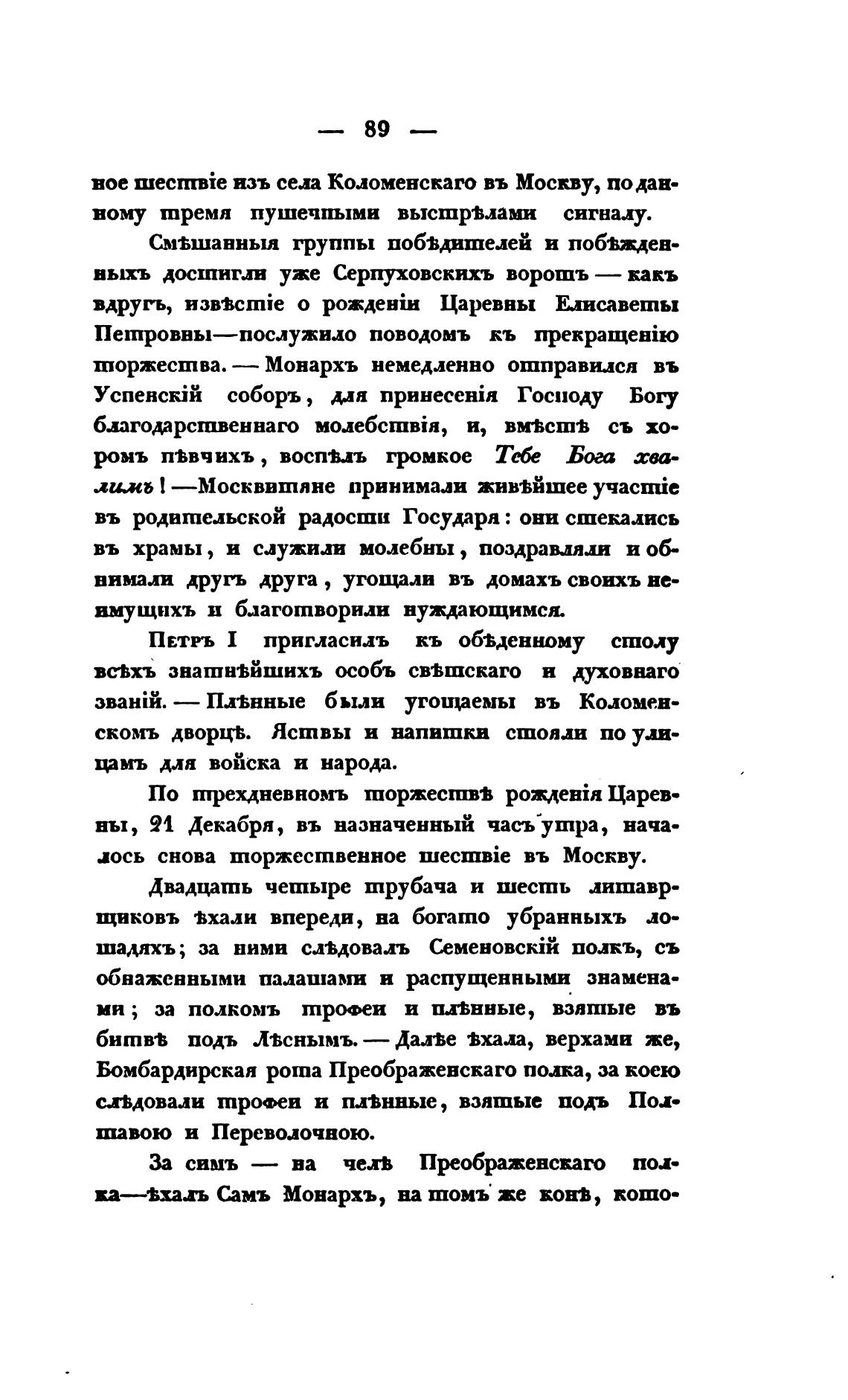 — 89 —

ное шествіе изъ села Коломенскаго въ Москву, по данному тремя пушечными выстрѣлами сигналу.

Смѣшанныя группы побѣдителей и побѣжденныхъ достигли уже Серпуховскихъ воротъ — какъ вдругъ, извѣстіе о рожденіи Царевны Елисаветы Петровны—послужило поводомъ къ прекращенію торжества. — Монархъ немедленно отправился въ Успенскій соборъ, для принесенія Господу Богу благодарственнаго молебствія, и, вмѣстѣ съ хоромъ пѣвчихъ, воспѣлъ громкое Тебе Бога хвалимъ! —Москвитяне принимали живѣйшее участіе въ родительской радости Государя: они стекались въ храмы, и служили молебны, поздравляли и обнимали другъ друга, угощали въ домахъ своихъ неимущихъ и благотворили нуждающимся.

Петръ I пригласилъ къ обѣденному столу всѣхъ знатнѣйшихъ особъ свѣтскаго и духовнаго званій. — Плѣнные были угощаемы въ Коломенскомъ дворцѣ. Яствы и напитки стояли по улицамъ для войска и народа.

По трехдневномъ торжествѣ рожденія Царевны, 21 Декабря, въ назначенный часъ утра, началось снова торжественное шествіе въ Москву.

Двадцать четыре трубача и шесть литаврщиковъ ѣхали впереди, на богато убранныхъ лошадяхъ; за ними слѣдовалъ Семеновскій полкъ, съ обнаженными палашами и распущенными знаменами; за полкомъ трофеи и плѣнные, взятые въ битвѣ подъ Лѣснымъ. — Далѣе ѣхала, верхами же, Бомбардирская рота Преображенскаго полка, за коею слѣдовали трофеи и плѣнные, взятые подъ Полтавою и Переволочною.

За симъ — на челѣ Преображенскаго полка—ѣхалъ Самъ Монархъ, на томъ же конѣ, кото-